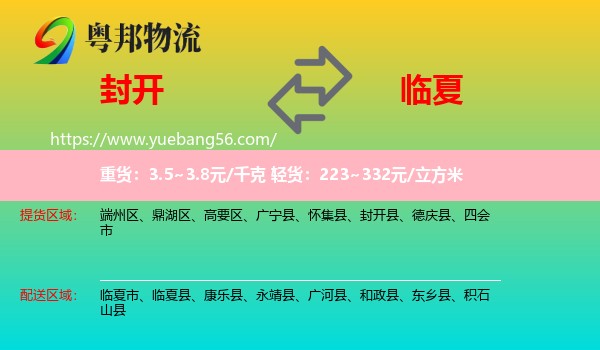 粤邦物流

封开

临夏

https://www.yuebang56.com/

重货：3.5~3.8元/千克 轻货：223~332元/立方米

提货区域：

端州区、鼎湖区、高要区、广宁县、怀集县、封开县、德庆县、四会市

配送区域：

临夏市、临夏县、康乐县、永靖县、广河县、和政县、东乡县、积石山县